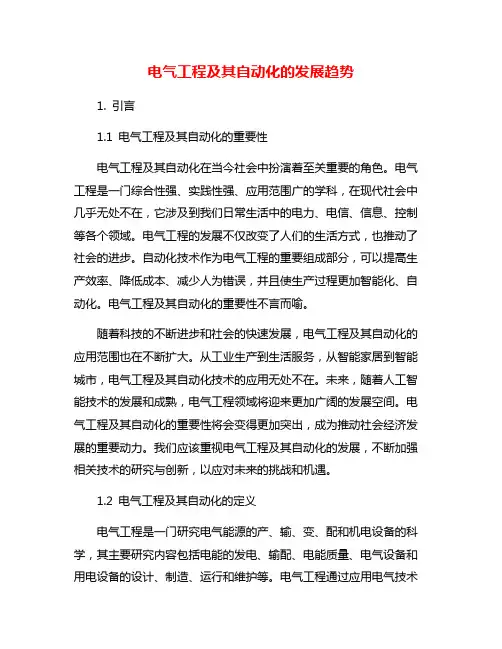 电气工程及其自动化的发展趋势

1. 引言

1.1 电气工程及其自动化的重要性

电气工程及其自动化在当今社会中扮演着至关重要的角色。电气工程是一门综合性强、实践性强、应用范围广的学科，在现代社会中几乎无处不在，它涉及到我们日常生活中的电力、电信、信息、控制等各个领域。电气工程的发展不仅改变了人们的生活方式，也推动了社会的进步。自动化技术作为电气工程的重要组成部分，可以提高生产效率、降低成本、减少人为错误，并且使生产过程更加智能化、自动化。电气工程及其自动化的重要性不言而喻。

随着科技的不断进步和社会的快速发展，电气工程及其自动化的应用范围也在不断扩大。从工业生产到生活服务，从智能家居到智能城市，电气工程及其自动化技术的应用无处不在。未来，随着人工智能技术的发展和成熟，电气工程领域将迎来更加广阔的发展空间。电气工程及其自动化的重要性将会变得更加突出，成为推动社会经济发展的重要动力。我们应该重视电气工程及其自动化的发展，不断加强相关技术的研究与创新，以应对未来的挑战和机遇。

1.2 电气工程及其自动化的定义

电气工程是一门研究电气能源的产、输、变、配和机电设备的科学，其主要研究内容包括电能的发电、输配、电能质量、电气设备和用电设备的设计、制造、运行和维护等。电气工程通过应用电气技术